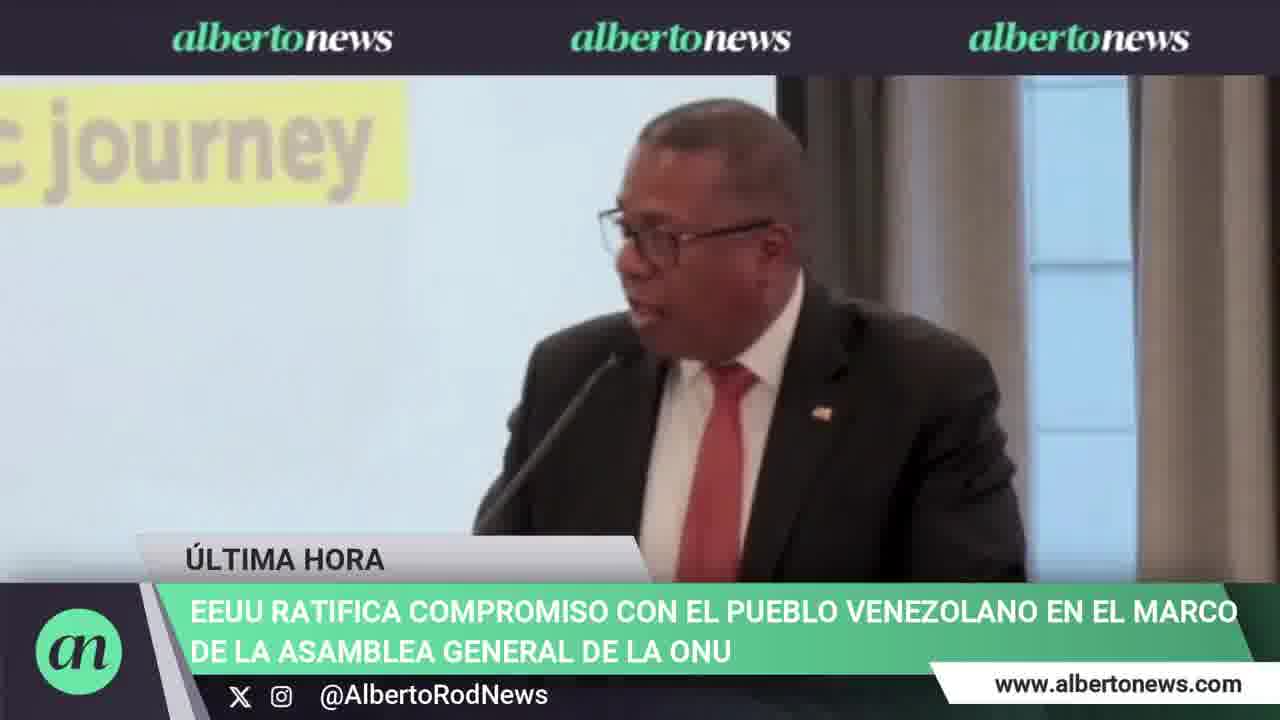 albertonews albertonews albertonews

c journey

ÚLTIMA HORA

EEUU RATIFICA COMPROMISO CON EL PUEBLO VENEZOLANO EN EL MARCO DE LA ASAMBLEA GENERAL DE LA ONU

an

@AlbertoRodNews

www.albertonews.com